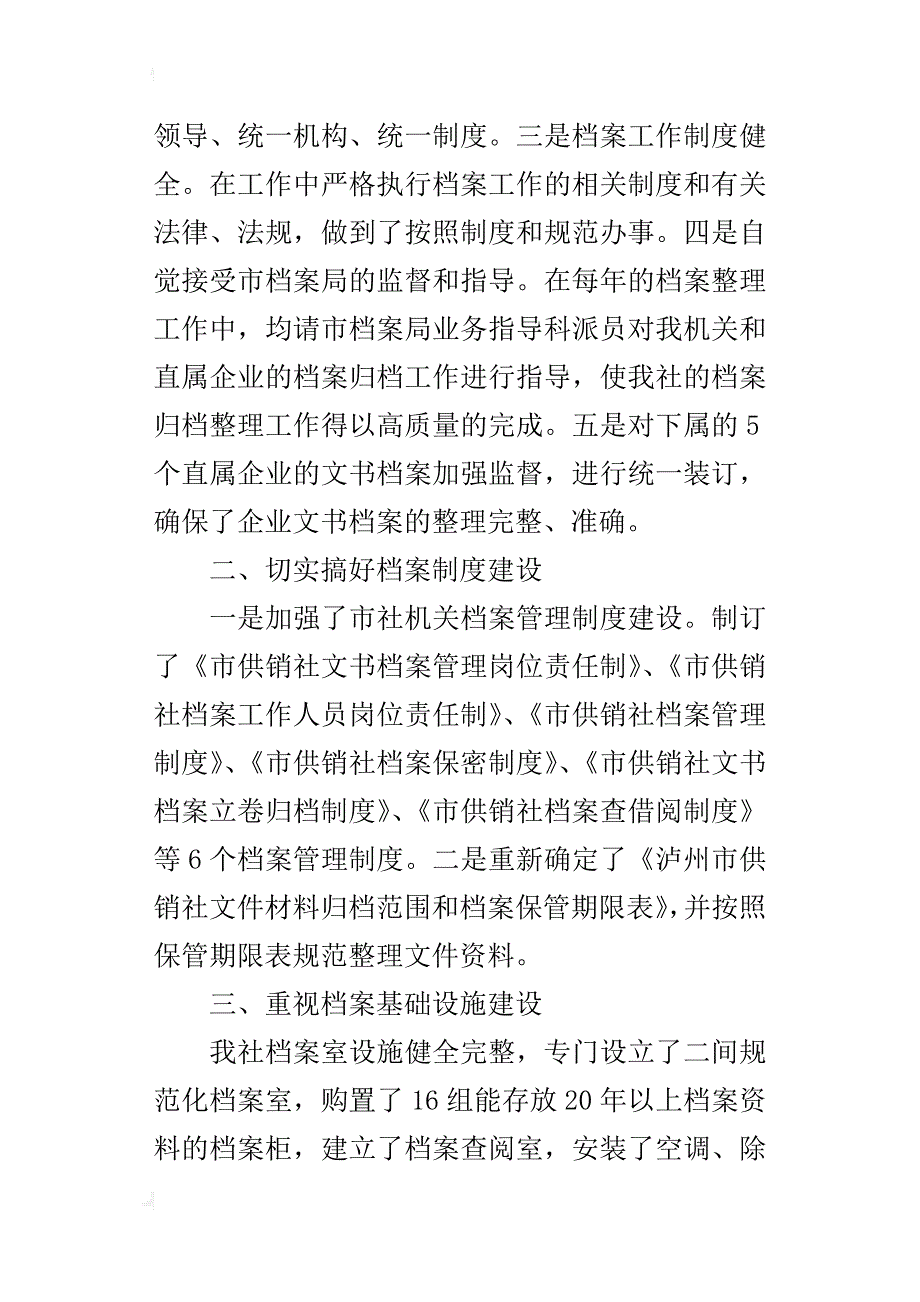 领导、统一机构、统一制度。三是档案工作制度健全。在工作中严格执行档案工作的相关制度和有关法律、法规，做到了按照制度和规范办事。四是自觉接受市档案局的监督和指导。在每年的档案整理工作中，均请市档案局业务指导科派员对我机关和直属企业的档案归档工作进行指导，使我社的档案归档整理工作得以高质量的完成。五是对下属的5个直属企业的文书档案加强监督，进行统一装订，确保了企业文书档案的整理完整、准确。

二、切实搞好档案制度建设

一是加强了市社机关档案管理制度建设。制订了《市供销社文书档案管理岗位责任制》、《市供销社档案工作人员岗位责任制》、《市供销社档案管理制度》、《市供销社档案保密制度》、《市供销社文书档案立卷归档制度》、《市供销社档案查借阅制度》等6个档案管理制度。二是重新确定了《泸州市供销社文件材料归档范围和档案保管期限表》，并按照保管期限表规范整理文件资料。

三、重视档案基础设施建设

我社档案室设施健全完整，专门设立了二间规范化档案室，购置了16组能存放20年以上档案资料的档案柜，建立了档案查阅室，安装了空调、除